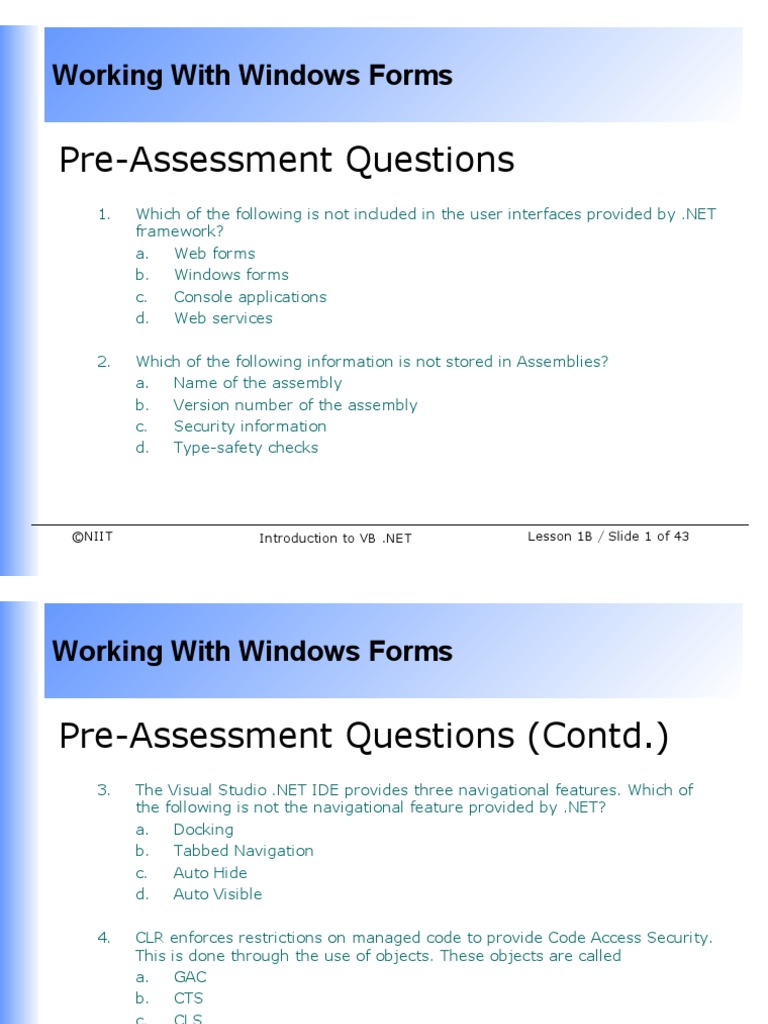 Working With Windows Forms

Pre-Assessment Questions

1. Which of the following is not included in the user interfaces provided by .NET framework?
a. Web forms
b. Windows forms
c. Console applications
d. Web services

2. Which of the following information is not stored in Assemblies?
a. Name of the assembly
b. Version number of the assembly
c. Security information
d. Type-safety checks

©NIIT Introduction to VB .NET Lesson 1B / Slide 1 of 43

Working With Windows Forms

Pre-Assessment Questions (Contd.)

3. The Visual Studio .NET IDE provides three navigational features. Which of the following is not the navigational feature provided by .NET?
a. Docking
b. Tabbed Navigation
c. Auto Hide
d. Auto Visible

4. CLR enforces restrictions on managed code to provide Code Access Security. This is done through the use of objects. These objects are called
a. GAC
b. CTS
c. CLS